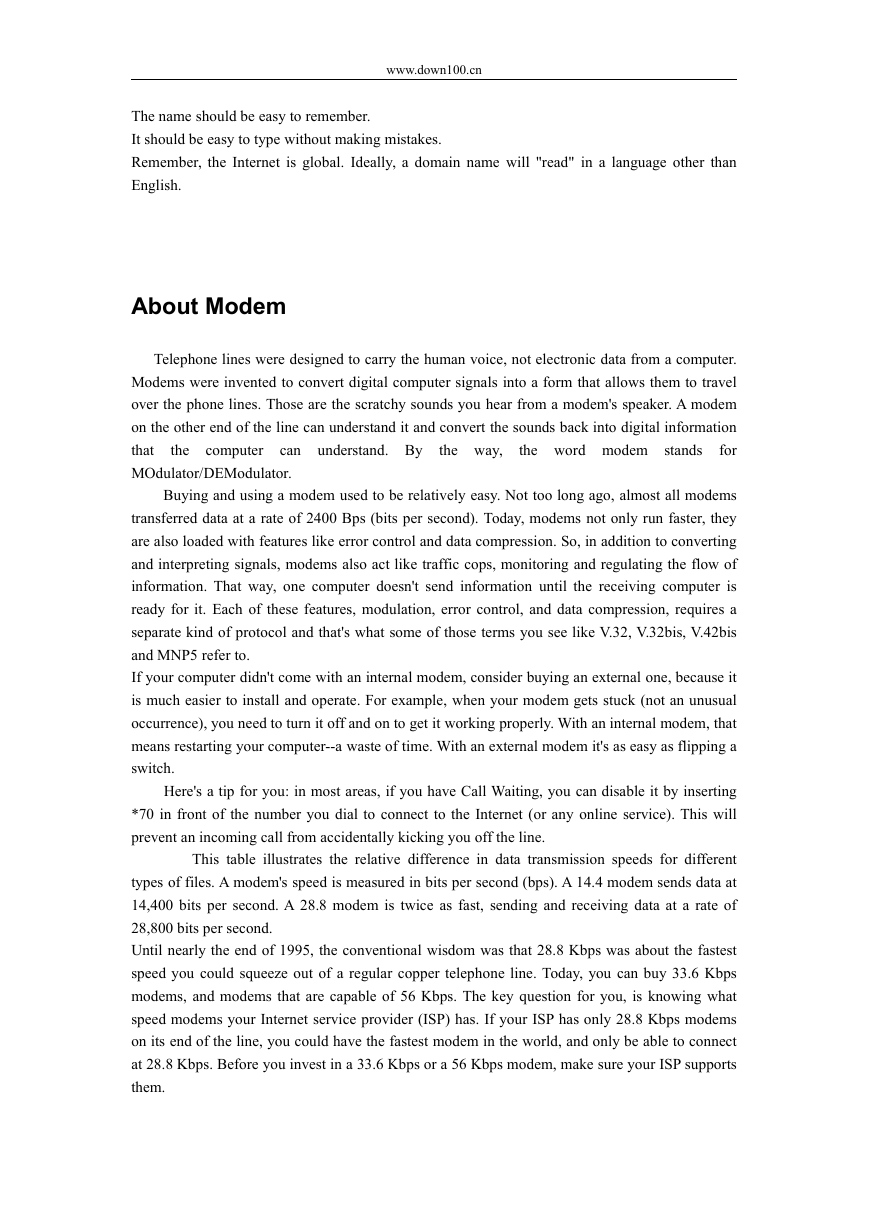 www.down100.cn

The name should be easy to remember.
It should be easy to type without making mistakes.
Remember, the Internet is global. Ideally, a domain name will "read" in a language other than English.

About Modem

Telephone lines were designed to carry the human voice, not electronic data from a computer. Modems were invented to convert digital computer signals into a form that allows them to travel over the phone lines. Those are the scratchy sounds you hear from a modem's speaker. A modem on the other end of the line can understand it and convert the sounds back into digital information that the computer can understand. By the way, the word modem stands for MOdulator/DEModulator.

Buying and using a modem used to be relatively easy. Not too long ago, almost all modems transferred data at a rate of 2400 Bps (bits per second). Today, modems not only run faster, they are also loaded with features like error control and data compression. So, in addition to converting and interpreting signals, modems also act like traffic cops, monitoring and regulating the flow of information. That way, one computer doesn't send information until the receiving computer is ready for it. Each of these features, modulation, error control, and data compression, requires a separate kind of protocol and that's what some of those terms you see like V.32, V.32bis, V.42bis and MNP5 refer to.
If your computer didn't come with an internal modem, consider buying an external one, because it is much easier to install and operate. For example, when your modem gets stuck (not an unusual occurrence), you need to turn it off and on to get it working properly. With an internal modem, that means restarting your computer--a waste of time. With an external modem it's as easy as flipping a switch.

Here's a tip for you: in most areas, if you have Call Waiting, you can disable it by inserting *70 in front of the number you dial to connect to the Internet (or any online service). This will prevent an incoming call from accidentally kicking you off the line.

This table illustrates the relative difference in data transmission speeds for different types of files. A modem's speed is measured in bits per second (bps). A 14.4 modem sends data at 14,400 bits per second. A 28.8 modem is twice as fast, sending and receiving data at a rate of 28,800 bits per second.
Until nearly the end of 1995, the conventional wisdom was that 28.8 Kbps was about the fastest speed you could squeeze out of a regular copper telephone line. Today, you can buy 33.6 Kbps modems, and modems that are capable of 56 Kbps. The key question for you, is knowing what speed modems your Internet service provider (ISP) has. If your ISP has only 28.8 Kbps modems on its end of the line, you could have the fastest modem in the world, and only be able to connect at 28.8 Kbps. Before you invest in a 33.6 Kbps or a 56 Kbps modem, make sure your ISP supports them.